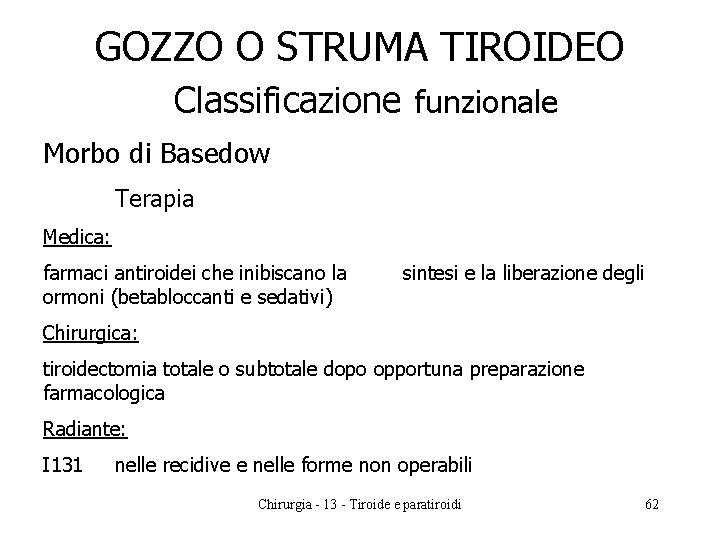 GOZZO O STRUMA TIROIDEO

Classificazione funzionale

Morbo di Basedow

Terapia

Medica:

farmaci antiroidei che inibiscano la sintesi e la liberazione degli ormoni (betabloccanti e sedativi)

Chirurgica:

tiroidectomia totale o subtotale dopo opportuna preparazione farmacologica

Radiante:

I131 nelle recidive e nelle forme non operabili

Chirurgia - 13 - Tiroide e paratiroidi

62